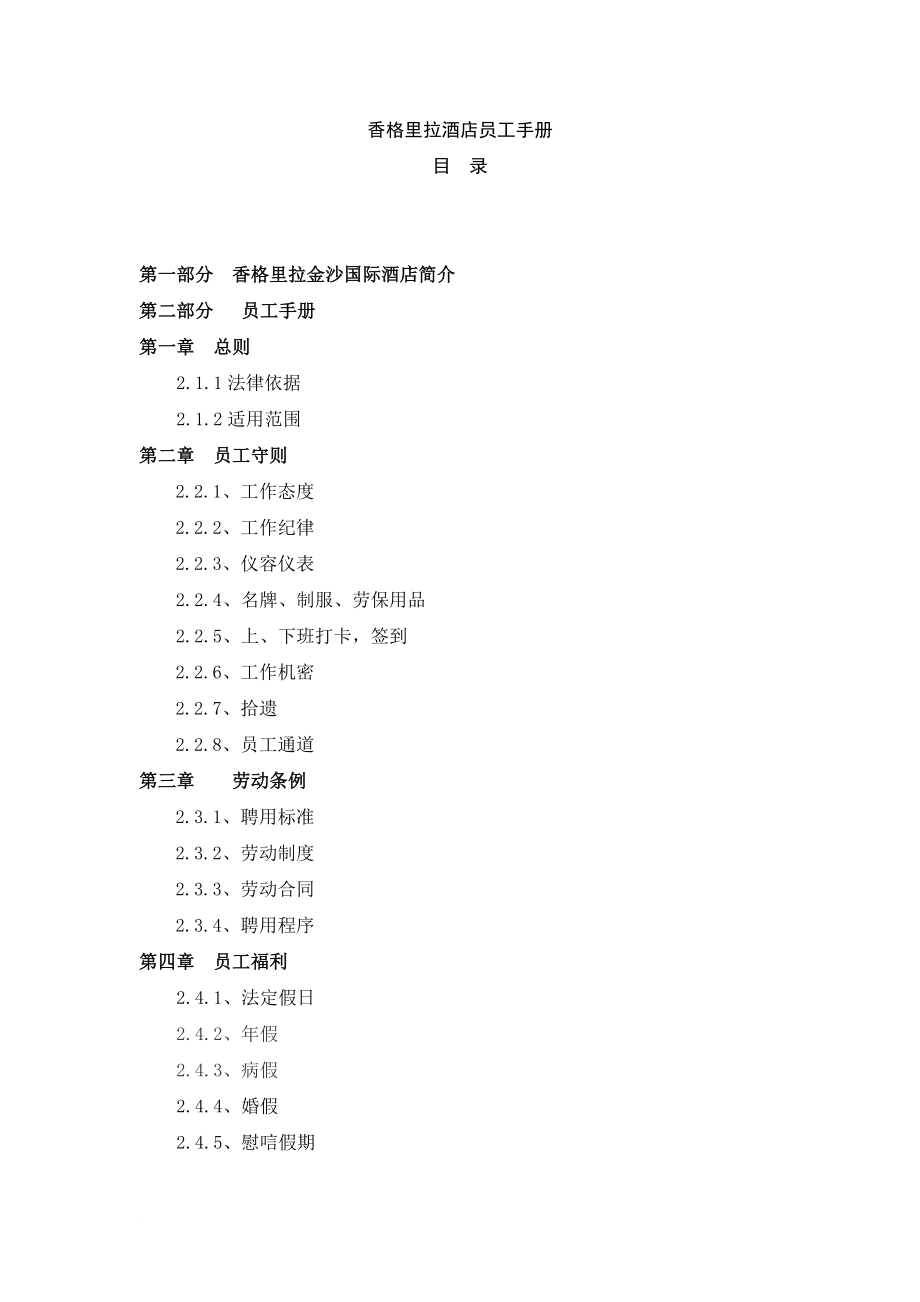 香格里拉酒店员工手册

目　录

第一部分　香格里拉金沙国际酒店简介

第二部分　员工手册

第一章　总则

2.1.1 法律依据

2.1.2 适用范围

第二章　员工守则

2.2.1、工作态度

2.2.2、工作纪律

2.2.3、仪容仪表

2.2.4、名牌、制服、劳保用品

2.2.5、上、下班打卡，签到

2.2.6、工作机密

2.2.7、拾遗

2.2.8、员工通道

第三章　劳动条例

2.3.1、聘用标准

2.3.2、劳动制度

2.3.3、劳动合同

2.3.4、聘用程序

第四章　员工福利

2.4.1、法定假日

2.4.2、年假

2.4.3、病假

2.4.4、婚假

2.4.5、慰唁假期